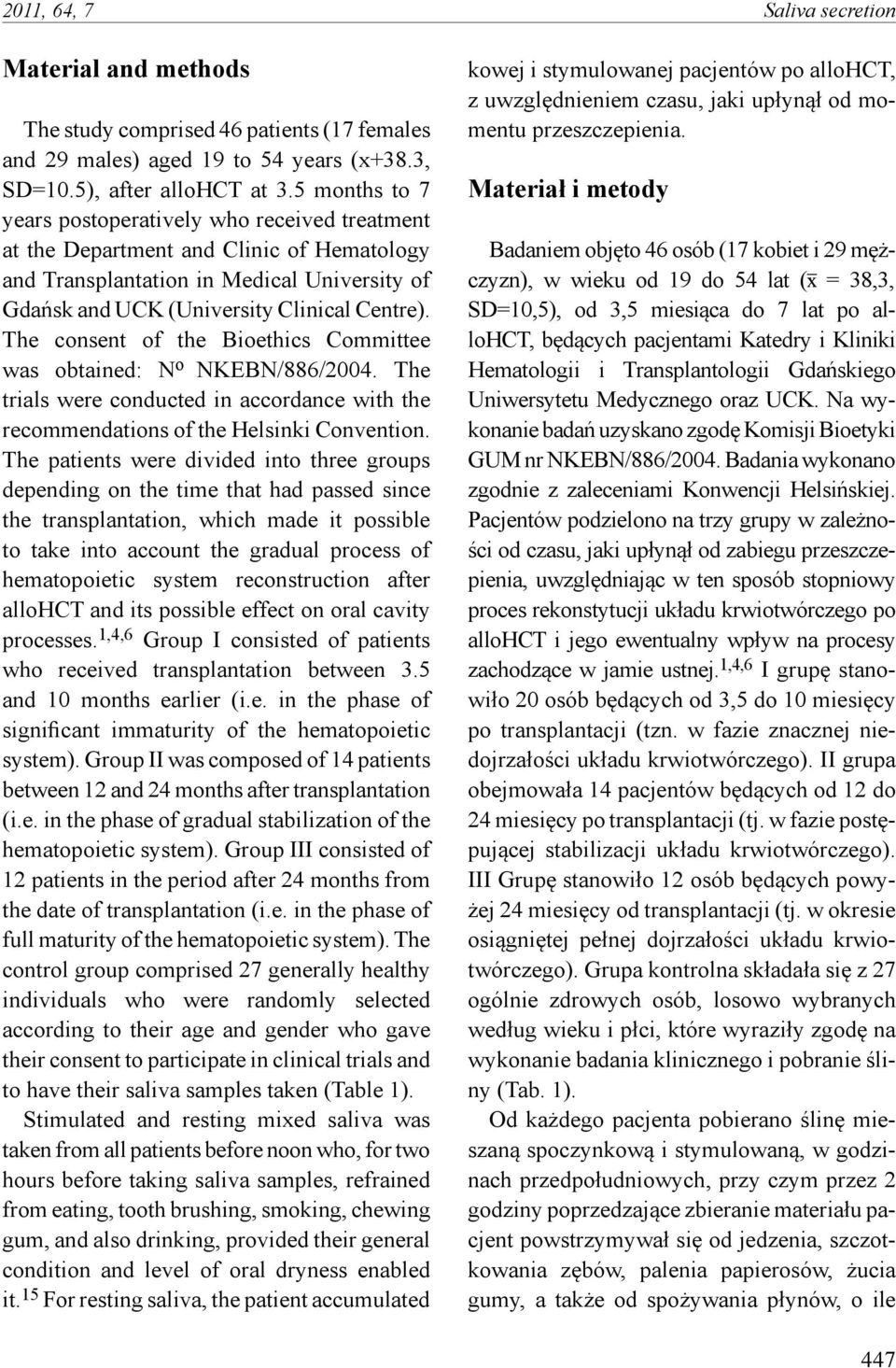 2011, 64, 7

Saliva secretion

Material and methods

The study comprised 46 patients (17 females and 29 males) aged 19 to 54 years (x+38.3, SD=10.5), after alloHCT at 3.5 months to 7 years postoperatively who received treatment at the Department and Clinic of Hematology and Transplantation in Medical University of Gdańsk and UCK (University Clinical Centre). The consent of the Bioethics Committee was obtained: Nº NKEBN/886/2004. The trials were conducted in accordance with the recommendations of the Helsinki Convention. The patients were divided into three groups depending on the time that had passed since the transplantation, which made it possible to take into account the gradual process of hematopoietic system reconstruction after alloHCT and its possible effect on oral cavity processes.$^{1,4,6}$ Group I consisted of patients who received transplantation between 3.5 and 10 months earlier (i.e. in the phase of significant immaturity of the hematopoietic system). Group II was composed of 14 patients between 12 and 24 months after transplantation (i.e. in the phase of gradual stabilization of the hematopoietic system). Group III consisted of 12 patients in the period after 24 months from the date of transplantation (i.e. in the phase of full maturity of the hematopoietic system). The control group comprised 27 generally healthy individuals who were randomly selected according to their age and gender who gave their consent to participate in clinical trials and to have their saliva samples taken (Table 1).

Stimulated and resting mixed saliva was taken from all patients before noon who, for two hours before taking saliva samples, refrained from eating, tooth brushing, smoking, chewing gum, and also drinking, provided their general condition and level of oral dryness enabled it.$^{15}$ For resting saliva, the patient accumulated

kowej i stymulowanej pacjentów po alloHCT, z uwzględnieniem czasu, jaki upłynął od momentu przeszczepienia.

Materiał i metody

Badaniem objęto 46 osób (17 kobiet i 29 mężczyzn), w wieku od 19 do 54 lat ($\bar{x}$ = 38,3, SD=10,5), od 3,5 miesiąca do 7 lat po alloHCT, będących pacjentami Katedry i Kliniki Hematologii i Transplantologii Gdańskiego Uniwersytetu Medycznego oraz UCK. Na wykonanie badań uzyskano zgodę Komisji Bioetyki GUM nr NKEBN/886/2004. Badania wykonano zgodnie z zaleceniami Konwencji Helsińskiej. Pacjentów podzielono na trzy grupy w zależności od czasu, jaki upłynął od zabiegu przeszczepienia, uwzględniając w ten sposób stopniowy proces rekonstytucji układu krwiotwórczego po alloHCT i jego ewentualny wpływ na procesy zachodzące w jamie ustnej.$^{1,4,6}$ I grupę stanowiło 20 osób będących od 3,5 do 10 miesięcy po transplantacji (tzn. w fazie znacznej niedojrzałości układu krwiotwórczego). II grupa obejmowała 14 pacjentów będących od 12 do 24 miesięcy po transplantacji (tj. w fazie postępującej stabilizacji układu krwiotwórczego). III Grupę stanowiło 12 osób będących powyżej 24 miesięcy od transplantacji (tj. w okresie osiągniętej pełnej dojrzałości układu krwiotwórczego). Grupa kontrolna składała się z 27 ogólnie zdrowych osób, losowo wybranych według wieku i płci, które wyraziły zgodę na wykonanie badania klinicznego i pobranie śliny (Tab. 1).

Od każdego pacjenta pobierano ślinę mieszaną spoczynkową i stymulowaną, w godzinach przedpołudniowych, przy czym przez 2 godziny poprzedzające zbieranie materiału pacjent powstrzymywał się od jedzenia, szczotkowania zębów, palenia papierosów, żucia gumy, a także od spożywania płynów, o ile

447